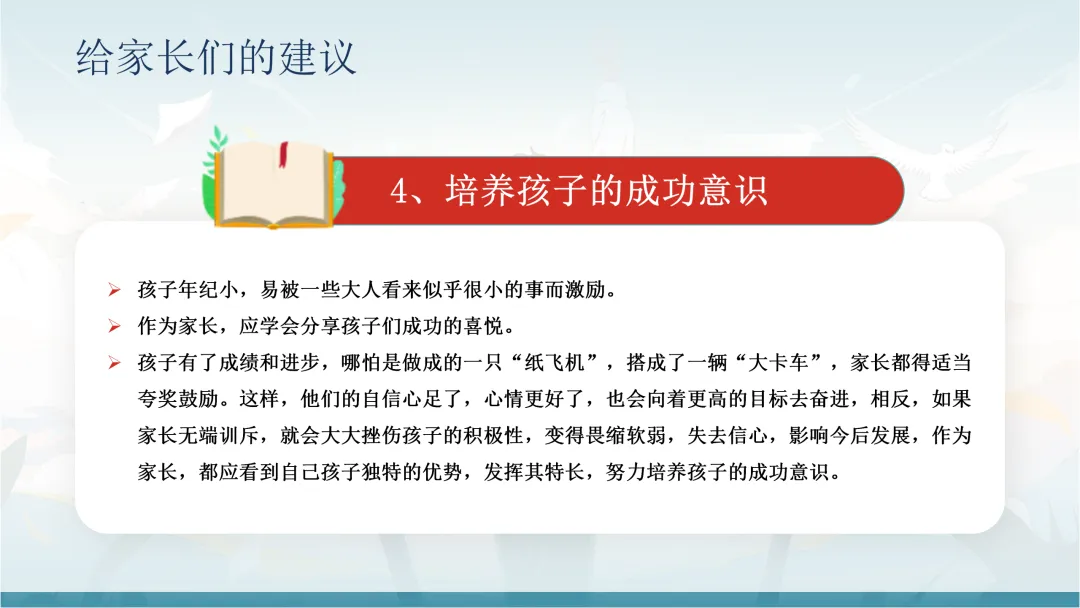 给家长们的建议

4、培养孩子的成功意识

➢ 孩子年纪小，易被一些大人看来似乎很小的事而激励。

➢ 作为家长，应学会分享孩子们成功的喜悦。

➢ 孩子有了成绩和进步，哪怕是做成的一只“纸飞机”，搭成了一辆“大卡车”，家长都得适当夸奖鼓励。这样，他们的自信心足了，心情更好了，也会向着更高的目标去奋进，相反，如果家长无端训斥，就会大大挫伤孩子的积极性，变得畏缩软弱，失去信心，影响今后发展，作为家长，都应看到自己孩子独特的优势，发挥其特长，努力培养孩子的成功意识。